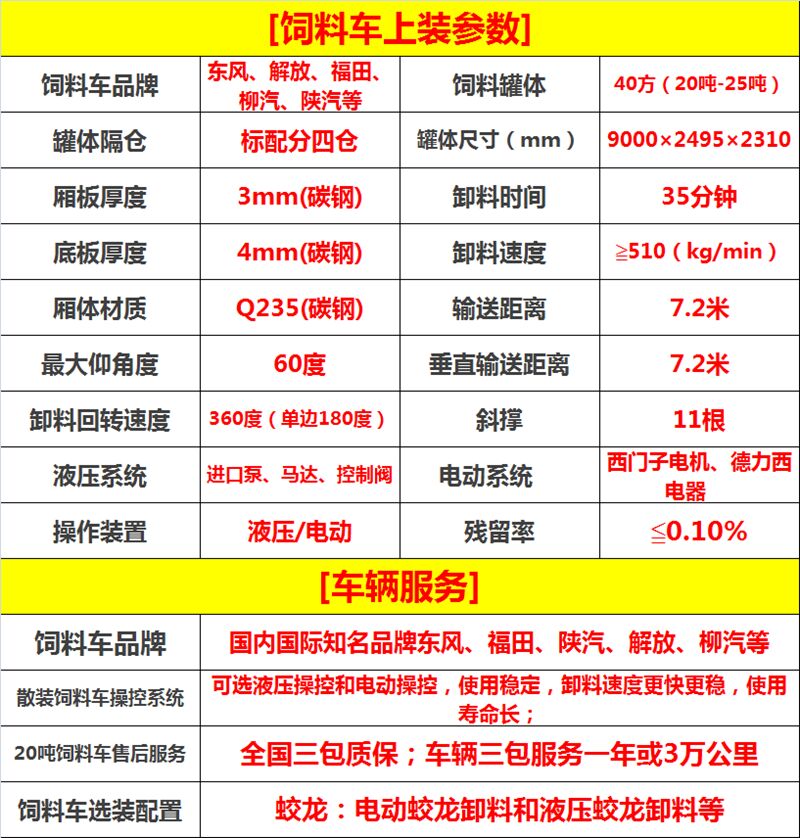 [饲料车上装参数]

| 饲料车品牌 | 东风、解放、福田、柳汽、陕汽等 | 饲料罐体 | 40方（20吨-25吨） |
|---|---|---|---|
| 罐体隔仓 | 标配分四仓 | 罐体尺寸（mm） | 9000×2495×2310 |
| 厢板厚度 | 3mm(碳钢) | 卸料时间 | 35分钟 |
| 底板厚度 | 4mm(碳钢) | 卸料速度 | ≧510（kg/min） |
| 厢体材质 | Q235(碳钢) | 输送距离 | 7.2米 |
| 最大仰角度 | 60度 | 垂直输送距离 | 7.2米 |
| 卸料回转速度 | 360度（单边180度） | 斜撑 | 11根 |
| 液压系统 | 进口泵、马达、控制阀 | 电动系统 | 西门子电机、德力西电器 |
| 操作装置 | 液压/电动 | 残留率 | ≦0.10% |

[车辆服务]

| 饲料车品牌 | 国内国际知名品牌东风、福田、陕汽、解放、柳汽等 |
|---|---|
| 散装饲料车操控系统 | 可选液压操控和电动操控，使用稳定，卸料速度更快更稳，使用寿命长； |
| 20吨饲料车售后服务 | 全国三包质保；车辆三包服务一年或3万公里 |
| 饲料车选装配置 | 蛟龙：电动蛟龙卸料和液压蛟龙卸料等 |